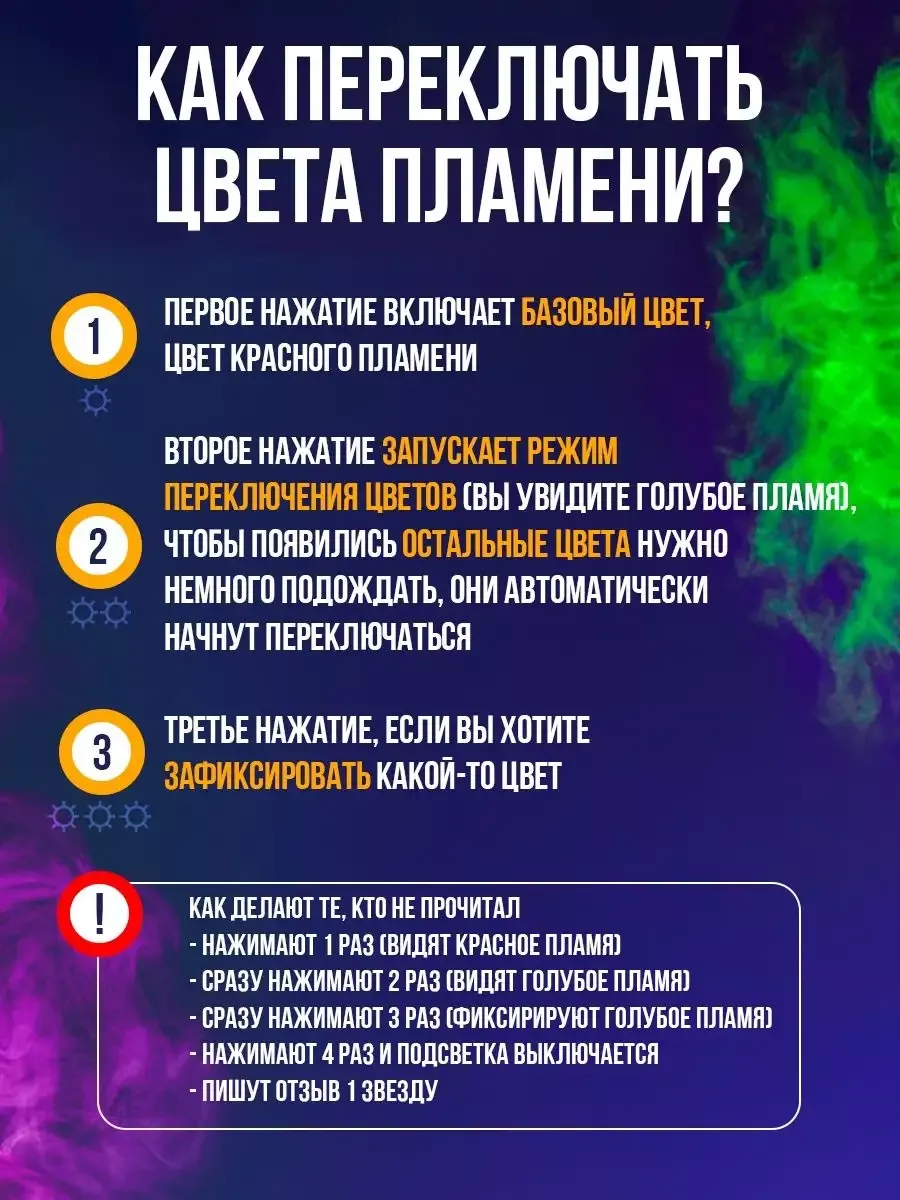 КАК ПЕРЕКЛЮЧАТЬ ЦВЕТА ПЛАМЕНИ?

1

ПЕРВОЕ НАЖАТИЕ ВКЛЮЧАЕТ БАЗОВЫЙ ЦВЕТ, ЦВЕТ КРАСНОГО ПЛАМЕНИ

2

ВТОРОЕ НАЖАТИЕ ЗАПУСКАЕТ РЕЖИМ ПЕРЕКЛЮЧЕНИЯ ЦВЕТОВ (ВЫ УВИДИТЕ ГОЛУБОЕ ПЛАМЯ), ЧТОБЫ ПОЯВИЛИСЬ ОСТАЛЬНЫЕ ЦВЕТА НУЖНО НЕМНОГО ПОДОЖДАТЬ, ОНИ АВТОМАТИЧЕСКИ НАЧНУТ ПЕРЕКЛЮЧАТЬСЯ

3

ТРЕТЬЕ НАЖАТИЕ, ЕСЛИ ВЫ ХОТИТЕ ЗАФИКСИРОВАТЬ КАКОЙ-ТО ЦВЕТ

!

КАК ДЕЛАЮТ ТЕ, КТО НЕ ПРОЧИТАЛ
- НАЖИМАЮТ 1 РАЗ (ВИДЯТ КРАСНОЕ ПЛАМЯ)
- СРАЗУ НАЖИМАЮТ 2 РАЗ (ВИДЯТ ГОЛУБОЕ ПЛАМЯ)
- СРАЗУ НАЖИМАЮТ 3 РАЗ (ФИКСИРИРУЮТ ГОЛУБОЕ ПЛАМЯ)
- НАЖИМАЮТ 4 РАЗ И ПОДСВЕТКА ВЫКЛЮЧАЕТСЯ
- ПИШУТ ОТЗЫВ 1 ЗВЕЗДУ